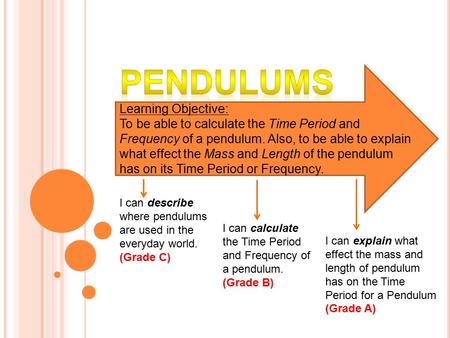 PENDULUMS

Learning Objective:
To be able to calculate the Time Period and Frequency of a pendulum. Also, to be able to explain what effect the Mass and Length of the pendulum has on its Time Period or Frequency.

I can describe where pendulums are used in the everyday world.
(Grade C)

I can calculate the Time Period and Frequency of a pendulum.
(Grade B)

I can explain what effect the mass and length of pendulum has on the Time Period for a Pendulum
(Grade A)